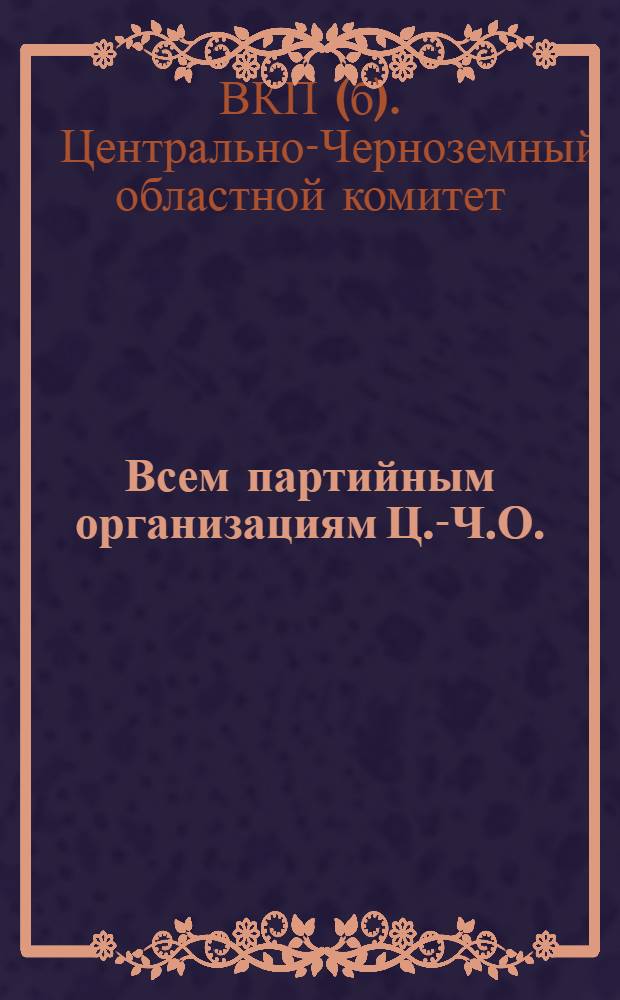 ВКП (б).
Центрально-Черноземный областной комитет

Всем партийным организациям Ц.-Ч.О.